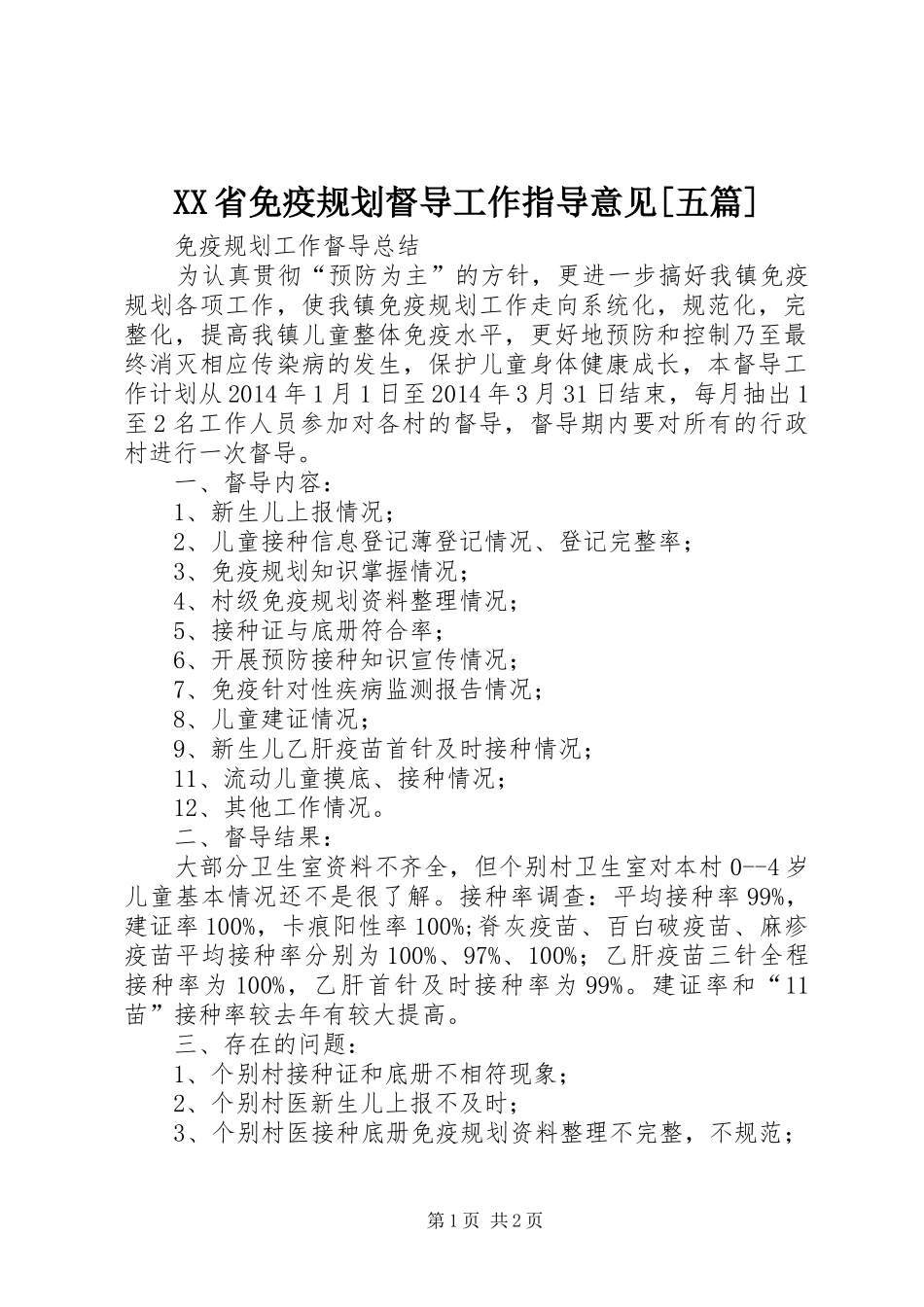 XX省免疫规划督导工作指导意见[五篇]

免疫规划工作督导总结

为认真贯彻“预防为主”的方针，更进一步搞好我镇免疫规划各项工作，使我镇免疫规划工作走向系统化，规范化，完整化，提高我镇儿童整体免疫水平，更好地预防和控制乃至最终消灭相应传染病的发生，保护儿童身体健康成长，本督导工作计划从2014年1月1日至2014年3月31日结束，每月抽出1至2名工作人员参加对各村的督导，督导期内要对所有的行政村进行一次督导。

一、督导内容：

1、新生儿上报情况；

2、儿童接种信息登记薄登记情况、登记完整率；

3、免疫规划知识掌握情况；

4、村级免疫规划资料整理情况；

5、接种证与底册符合率；

6、开展预防接种知识宣传情况；

7、免疫针对性疾病监测报告情况；

8、儿童建证情况；

9、新生儿乙肝疫苗首针及时接种情况；

11、流动儿童摸底、接种情况；

12、其他工作情况。

二、督导结果：

大部分卫生室资料不齐全，但个别村卫生室对本村0--4岁儿童基本情况还不是很了解。接种率调查：平均接种率99%，建证率100%，卡痕阳性率100%;脊灰疫苗、百白破疫苗、麻疹疫苗平均接种率分别为100%、97%、100%；乙肝疫苗三针全程接种率为100%，乙肝首针及时接种率为99%。建证率和“11苗”接种率较去年有较大提高。

三、存在的问题：

1、个别村接种证和底册不相符现象；

2、个别村医新生儿上报不及时；

3、个别村医接种底册免疫规划资料整理不完整，不规范；

第1页 共2页